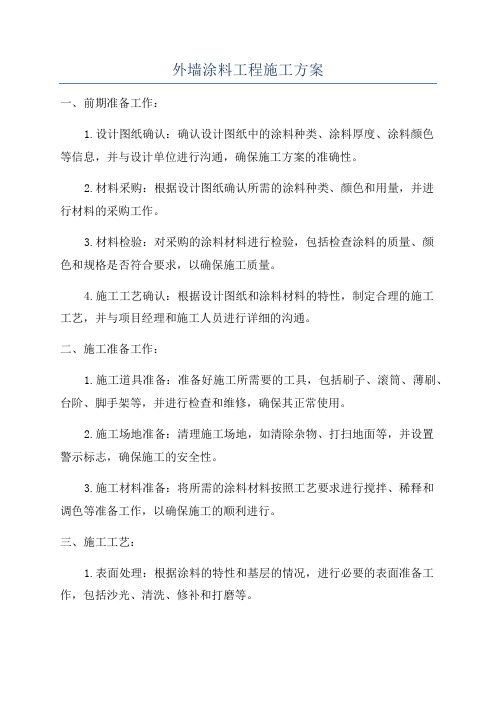 外墙涂料工程施工方案

一、前期准备工作：

1.设计图纸确认：确认设计图纸中的涂料种类、涂料厚度、涂料颜色等信息，并与设计单位进行沟通，确保施工方案的准确性。

2.材料采购：根据设计图纸确认所需的涂料种类、颜色和用量，并进行材料的采购工作。

3.材料检验：对采购的涂料材料进行检验，包括检查涂料的质量、颜色和规格是否符合要求，以确保施工质量。

4.施工工艺确认：根据设计图纸和涂料材料的特性，制定合理的施工工艺，并与项目经理和施工人员进行详细的沟通。

二、施工准备工作：

1.施工道具准备：准备好施工所需要的工具，包括刷子、滚筒、薄刷、台阶、脚手架等，并进行检查和维修，确保其正常使用。

2.施工场地准备：清理施工场地，如清除杂物、打扫地面等，并设置警示标志，确保施工的安全性。

3.施工材料准备：将所需的涂料材料按照工艺要求进行搅拌、稀释和调色等准备工作，以确保施工的顺利进行。

三、施工工艺：

1.表面处理：根据涂料的特性和基层的情况，进行必要的表面准备工作，包括沙光、清洗、修补和打磨等。